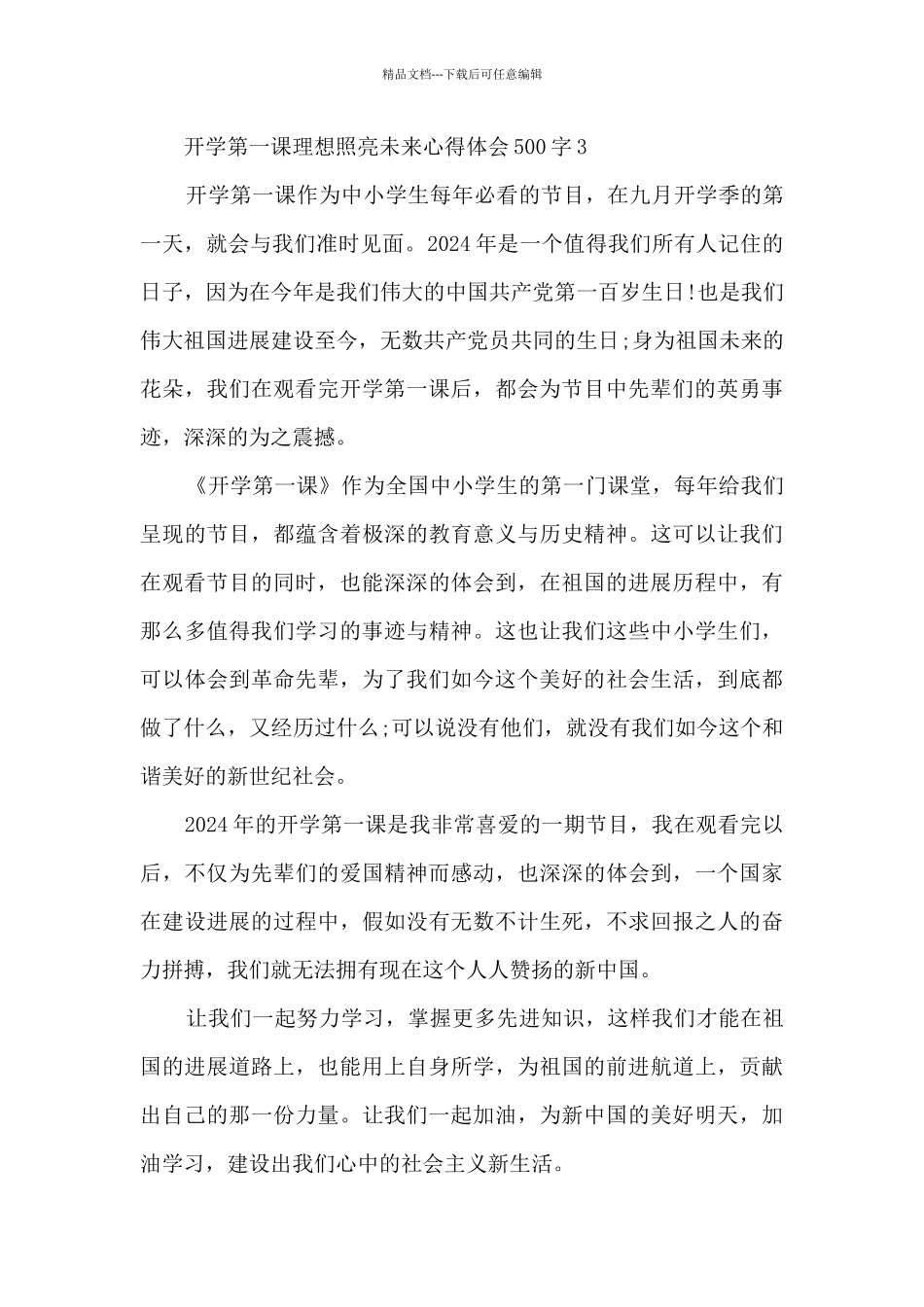 精品文档---下载后可任意编辑

开学第一课理想照亮未来心得体会500字3

开学第一课作为中小学生每年必看的节目，在九月开学季的第一天，就会与我们准时见面。2024年是一个值得我们所有人记住的日子，因为在今年是我们伟大的中国共产党第一百岁生日!也是我们伟大祖国进展建设至今，无数共产党员共同的生日;身为祖国未来的花朵，我们在观看完开学第一课后，都会为节目中先辈们的英勇事迹，深深的为之震撼。

《开学第一课》作为全国中小学生的第一门课堂，每年给我们呈现的节目，都蕴含着极深的教育意义与历史精神。这可以让我们在观看节目的同时，也能深深的体会到，在祖国的进展历程中，有那么多值得我们学习的事迹与精神。这也让我们这些中小学生们，可以体会到革命先辈，为了我们如今这个美好的社会生活，到底都做了什么，又经历过什么;可以说没有他们，就没有我们如今这个和谐美好的新世纪社会。

2024年的开学第一课是我非常喜爱的一期节目，我在观看完以后，不仅为先辈们的爱国精神而感动，也深深的体会到，一个国家在建设进展的过程中，假如没有无数不计生死，不求回报之人的奋力拼搏，我们就无法拥有现在这个人人赞扬的新中国。

让我们一起努力学习，掌握更多先进知识，这样我们才能在祖国的进展道路上，也能用上自身所学，为祖国的前进航道上，贡献出自己的那一份力量。让我们一起加油，为新中国的美好明天，加油学习，建设出我们心中的社会主义新生活。